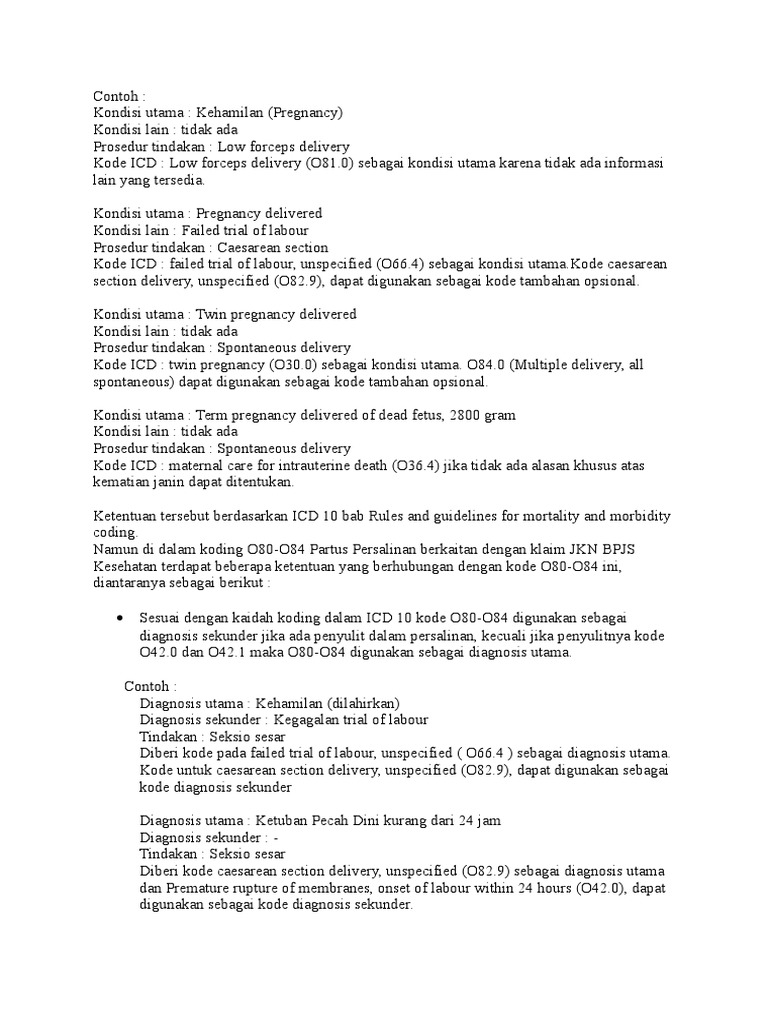 Contoh :
Kondisi utama : Kehamilan (Pregnancy)
Kondisi lain : tidak ada
Prosedur tindakan : Low forceps delivery
Kode ICD : Low forceps delivery (O81.0) sebagai kondisi utama karena tidak ada informasi lain yang tersedia.

Kondisi utama : Pregnancy delivered
Kondisi lain : Failed trial of labour
Prosedur tindakan : Caesarean section
Kode ICD : failed trial of labour, unspecified (O66.4) sebagai kondisi utama.Kode caesarean section delivery, unspecified (O82.9), dapat digunakan sebagai kode tambahan opsional.

Kondisi utama : Twin pregnancy delivered
Kondisi lain : tidak ada
Prosedur tindakan : Spontaneous delivery
Kode ICD : twin pregnancy (O30.0) sebagai kondisi utama. O84.0 (Multiple delivery, all spontaneous) dapat digunakan sebagai kode tambahan opsional.

Kondisi utama : Term pregnancy delivered of dead fetus, 2800 gram
Kondisi lain : tidak ada
Prosedur tindakan : Spontaneous delivery
Kode ICD : maternal care for intrauterine death (O36.4) jika tidak ada alasan khusus atas kematian janin dapat ditentukan.

Ketentuan tersebut berdasarkan ICD 10 bab Rules and guidelines for mortality and morbidity coding.
Namun di dalam koding O80-O84 Partus Persalinan berkaitan dengan klaim JKN BPJS Kesehatan terdapat beberapa ketentuan yang berhubungan dengan kode O80-O84 ini, diantaranya sebagai berikut :

• Sesuai dengan kaidah koding dalam ICD 10 kode O80-O84 digunakan sebagai diagnosis sekunder jika ada penyulit dalam persalinan, kecuali jika penyulitnya kode O42.0 dan O42.1 maka O80-O84 digunakan sebagai diagnosis utama.

Contoh :
Diagnosis utama : Kehamilan (dilahirkan)
Diagnosis sekunder : Kegagalan trial of labour
Tindakan : Seksio sesar
Diberi kode pada failed trial of labour, unspecified ( O66.4 ) sebagai diagnosis utama. Kode untuk caesarean section delivery, unspecified (O82.9), dapat digunakan sebagai kode diagnosis sekunder

Diagnosis utama : Ketuban Pecah Dini kurang dari 24 jam
Diagnosis sekunder : -
Tindakan : Seksio sesar
Diberi kode caesarean section delivery, unspecified (O82.9) sebagai diagnosis utama dan Premature rupture of membranes, onset of labour within 24 hours (O42.0), dapat digunakan sebagai kode diagnosis sekunder.